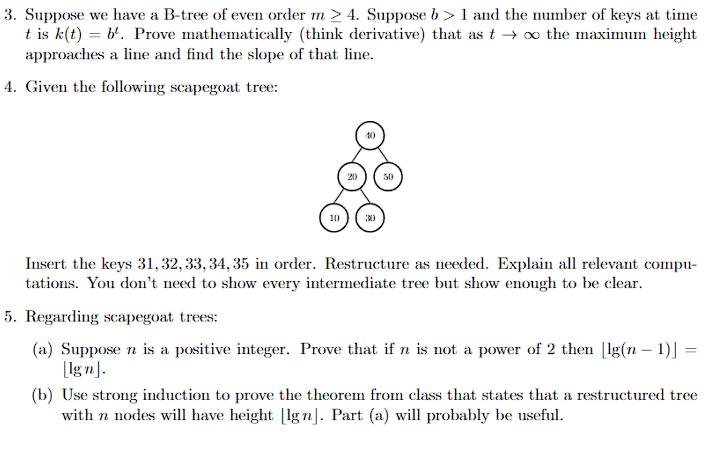 3. Suppose we have a B-tree of even order $m \geq 4$. Suppose $b > 1$ and the number of keys at time $t$ is $k(t) = b^t$. Prove mathematically (think derivative) that as $t \to \infty$ the maximum height approaches a line and find the slope of that line.

4. Given the following scapegoat tree:

40
20
50
10
30

Insert the keys $31, 32, 33, 34, 35$ in order. Restructure as needed. Explain all relevant computations. You don't need to show every intermediate tree but show enough to be clear.

5. Regarding scapegoat trees:

(a) Suppose $n$ is a positive integer. Prove that if $n$ is not a power of 2 then $\lfloor \lg(n-1) \rfloor = \lfloor \lg n \rfloor$.

(b) Use strong induction to prove the theorem from class that states that a restructured tree with $n$ nodes will have height $\lfloor \lg n \rfloor$. Part (a) will probably be useful.